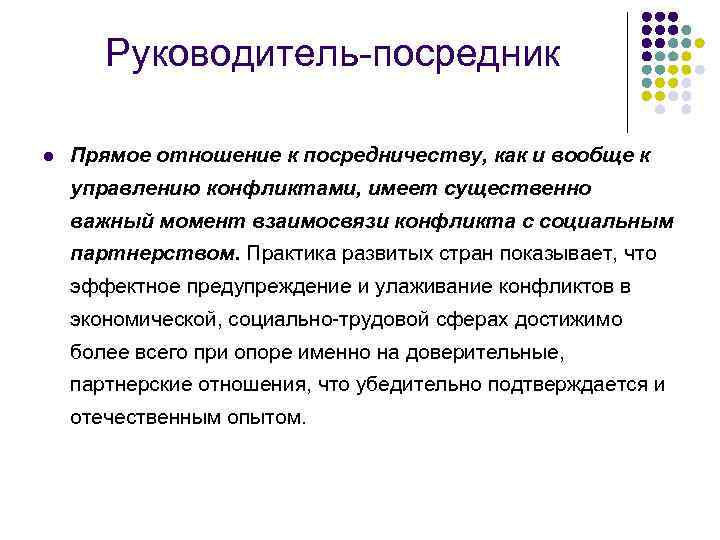 Руководитель-посредник

Прямое отношение к посредничеству, как и вообще к управлению конфликтами, имеет существенно важный момент взаимосвязи конфликта с социальным партнерством. Практика развитых стран показывает, что эффектное предупреждение и улаживание конфликтов в экономической, социально-трудовой сферах достижимо более всего при опоре именно на доверительные, партнерские отношения, что убедительно подтверждается и отечественным опытом.